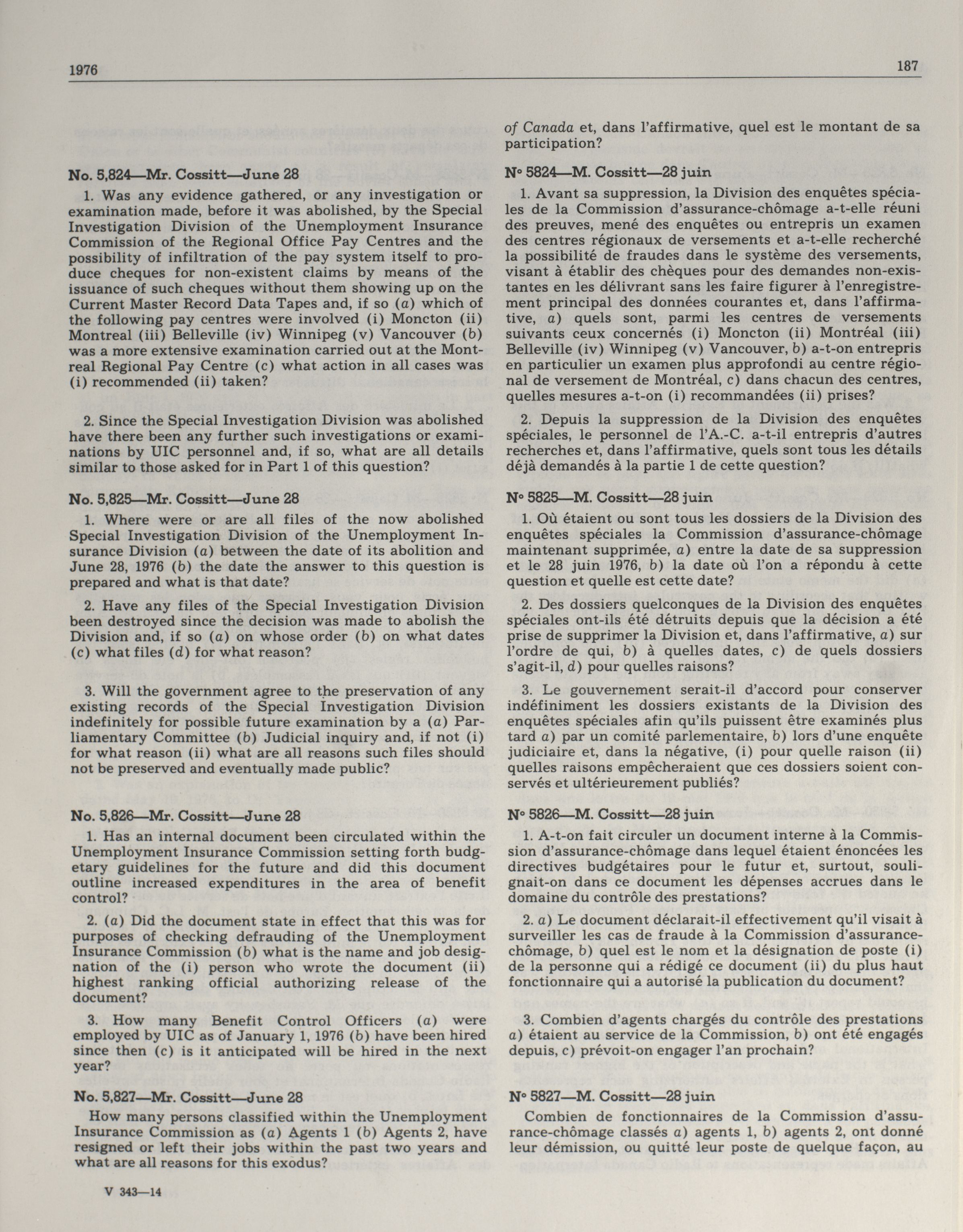 1976

187

No. 5,824—Mr. Cossitt—June 28

1. Was any evidence gathered, or any investigation or examination made, before it was abolished, by the Special Investigation Division of the Unemployment Insurance Commission of the Regional Office Pay Centres and the possibility of infiltration of the pay system itself to produce cheques for non-existent claims by means of the issuance of such cheques without them showing up on the Current Master Record Data Tapes and, if so (a) which of the following pay centres were involved (i) Moncton (ii) Montreal (iii) Belleville (iv) Winnipeg (v) Vancouver (b) was a more extensive examination carried out at the Montreal Regional Pay Centre (c) what action in all cases was (i) recommended (ii) taken?

2. Since the Special Investigation Division was abolished have there been any further such investigations or examinations by UIC personnel and, if so, what are all details similar to those asked for in Part 1 of this question?

No. 5,825—Mr. Cossitt—June 28

1. Where were or are all files of the now abolished Special Investigation Division of the Unemployment Insurance Division (a) between the date of its abolition and June 28, 1976 (b) the date the answer to this question is prepared and what is that date?

2. Have any files of the Special Investigation Division been destroyed since the decision was made to abolish the Division and, if so (a) on whose order (b) on what dates (c) what files (d) for what reason?

3. Will the government agree to the preservation of any existing records of the Special Investigation Division indefinitely for possible future examination by a (a) Parliamentary Committee (b) Judicial inquiry and, if not (i) for what reason (ii) what are all reasons such files should not be preserved and eventually made public?

No. 5,826—Mr. Cossitt—June 28

1. Has an internal document been circulated within the Unemployment Insurance Commission setting forth budgetary guidelines for the future and did this document outline increased expenditures in the area of benefit control?

2. (a) Did the document state in effect that this was for purposes of checking defrauding of the Unemployment Insurance Commission (b) what is the name and job designation of the (i) person who wrote the document (ii) highest ranking official authorizing release of the document?

3. How many Benefit Control Officers (a) were employed by UIC as of January 1, 1976 (b) have been hired since then (c) is it anticipated will be hired in the next year?

No. 5,827—Mr. Cossitt—June 28

How many persons classified within the Unemployment Insurance Commission as (a) Agents 1 (b) Agents 2, have resigned or left their jobs within the past two years and what are all reasons for this exodus?

V 343—14

of Canada et, dans l'affirmative, quel est le montant de sa participation?

N° 5824—M. Cossitt—28 juin

1. Avant sa suppression, la Division des enquêtes spéciales de la Commission d'assurance-chômage a-t-elle réuni des preuves, mené des enquêtes ou entrepris un examen des centres régionaux de versements et a-t-elle recherché la possibilité de fraudes dans le système des versements, visant à établir des chèques pour des demandes non-existantes en les délivrant sans les faire figurer à l'enregistrement principal des données courantes et, dans l'affirmative, a) quels sont, parmi les centres de versements suivants ceux concernés (i) Moncton (ii) Montréal (iii) Belleville (iv) Winnipeg (v) Vancouver, b) a-t-on entrepris en particulier un examen plus approfondi au centre régional de versement de Montréal, c) dans chacun des centres, quelles mesures a-t-on (i) recommandées (ii) prises?

2. Depuis la suppression de la Division des enquêtes spéciales, le personnel de l'A.-C. a-t-il entrepris d'autres recherches et, dans l'affirmative, quels sont tous les détails déjà demandés à la partie 1 de cette question?

N° 5825—M. Cossitt—28 juin

1. Où étaient ou sont tous les dossiers de la Division des enquêtes spéciales la Commission d'assurance-chômage maintenant supprimée, a) entre la date de sa suppression et le 28 juin 1976, b) la date où l'on a répondu à cette question et quelle est cette date?

2. Des dossiers quelconques de la Division des enquêtes spéciales ont-ils été détruits depuis que la décision a été prise de supprimer la Division et, dans l'affirmative, a) sur l'ordre de qui, b) à quelles dates, c) de quels dossiers s'agit-il, d) pour quelles raisons?

3. Le gouvernement serait-il d'accord pour conserver indéfiniment les dossiers existants de la Division des enquêtes spéciales afin qu'ils puissent être examinés plus tard a) par un comité parlementaire, b) lors d'une enquête judiciaire et, dans la négative, (i) pour quelle raison (ii) quelles raisons empêcheraient que ces dossiers soient conservés et ultérieurement publiés?

N° 5826—M. Cossitt—28 juin

1. A-t-on fait circuler un document interne à la Commission d'assurance-chômage dans lequel étaient énoncées les directives budgétaires pour le futur et, surtout, soulignait-on dans ce document les dépenses accrues dans le domaine du contrôle des prestations?

2. a) Le document déclarait-il effectivement qu'il visait à surveiller les cas de fraude à la Commission d'assurance-chômage, b) quel est le nom et la désignation de poste (i) de la personne qui a rédigé ce document (ii) du plus haut fonctionnaire qui a autorisé la publication du document?

3. Combien d'agents chargés du contrôle des prestations a) étaient au service de la Commission, b) ont été engagés depuis, c) prévoit-on engager l'an prochain?

N° 5827—M. Cossitt—28 juin

Combien de fonctionnaires de la Commission d'assurance-chômage classés a) agents 1, b) agents 2, ont donné leur démission, ou quitté leur poste de quelque façon, au